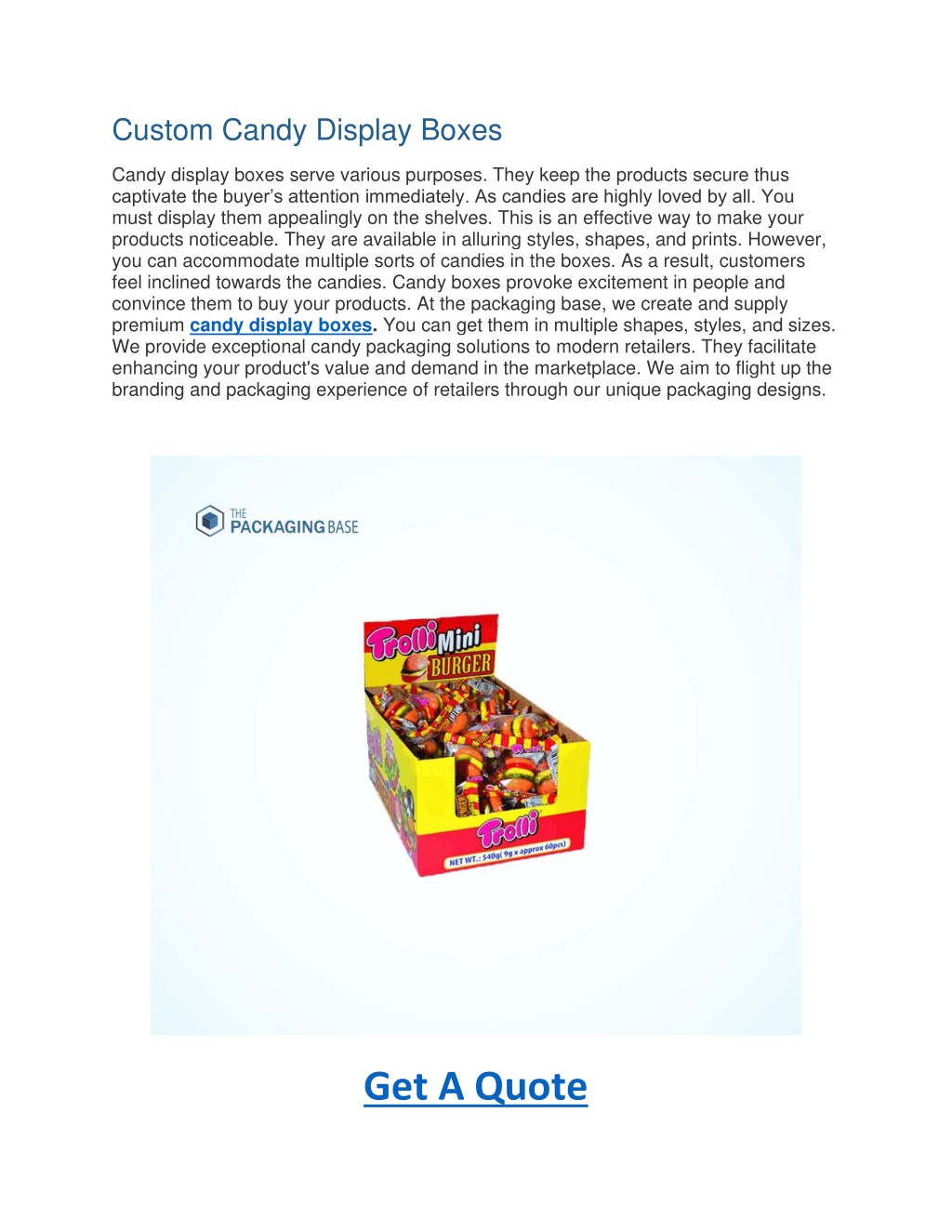 Custom Candy Display Boxes

Candy display boxes serve various purposes. They keep the products secure thus captivate the buyer's attention immediately. As candies are highly loved by all. You must display them appealingly on the shelves. This is an effective way to make your products noticeable. They are available in alluring styles, shapes, and prints. However, you can accommodate multiple sorts of candies in the boxes. As a result, customers feel inclined towards the candies. Candy boxes provoke excitement in people and convince them to buy your products. At the packaging base, we create and supply premium candy display boxes. You can get them in multiple shapes, styles, and sizes. We provide exceptional candy packaging solutions to modern retailers. They facilitate enhancing your product's value and demand in the marketplace. We aim to flight up the branding and packaging experience of retailers through our unique packaging designs.

THE PACKAGING BASE

Trolli Mini BURGER

Trolli

NET WT.: 540g( 9g x approx 60pcs)

Get A Quote